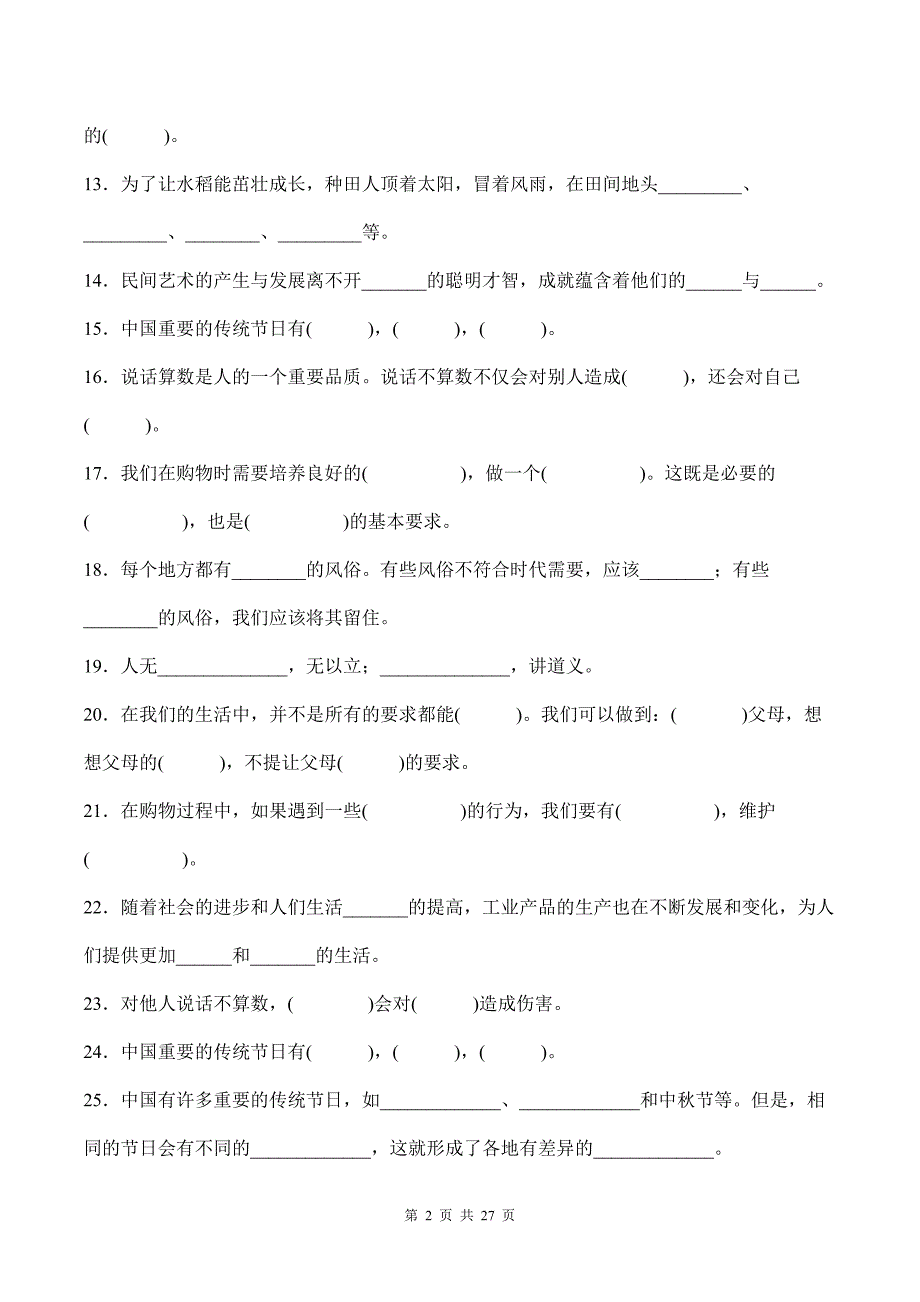 的(　　)。

13．为了让水稻能茁壮成长，种田人顶着太阳，冒着风雨，在田间地头________、________、________、________等。

14．民间艺术的产生与发展离不开_______的聪明才智，成就蕴含着他们的______与______。

15．中国重要的传统节日有(　　)，(　　)，(　　)。

16．说话算数是人的一个重要品质。说话不算数不仅会对别人造成(　　)，还会对自己(　　)。

17．我们在购物时需要培养良好的(　　　)，做一个(　　　)。这既是必要的(　　　)，也是(　　　)的基本要求。

18．每个地方都有________的风俗。有些风俗不符合时代需要，应该________；有些________的风俗，我们应该将其留住。

19．人无______________，无以立；______________，讲道义。

20．在我们的生活中，并不是所有的要求都能(　　)。我们可以做到：(　　)父母，想想父母的(　　)，不提让父母(　　)的要求。

21．在购物过程中，如果遇到一些(　　　)的行为，我们要有(　　　)，维护(　　　)。

22．随着社会的进步和人们生活_______的提高，工业产品的生产也在不断发展和变化，为人们提供更加______和_______的生活。

23．对他人说话不算数，(　　)会对(　　)造成伤害。

24．中国重要的传统节日有(　　)，(　　)，(　　)。

25．中国有许多重要的传统节日，如_____________、_____________和中秋节等。但是，相同的节日会有不同的_____________，这就形成了各地有差异的_____________。

第 2 页 共 27 页